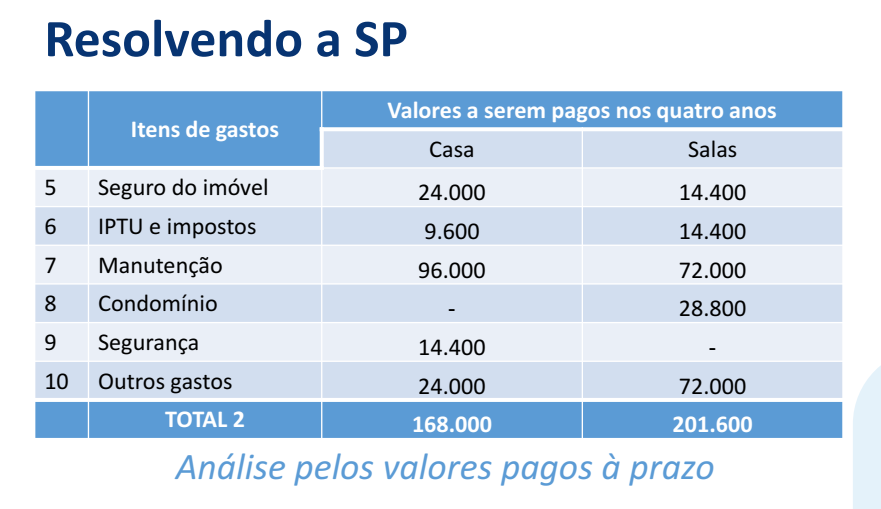 Resolvendo a SP

|  | Itens de gastos | Valores a serem pagos nos quatro anos |  |
|---|---|---|---|
|  |  | Casa | Salas |
| 5 | Seguro do imóvel | 24.000 | 14.400 |
| 6 | IPTU e impostos | 9.600 | 14.400 |
| 7 | Manutenção | 96.000 | 72.000 |
| 8 | Condomínio | - | 28.800 |
| 9 | Segurança | 14.400 | - |
| 10 | Outros gastos | 24.000 | 72.000 |
|  | TOTAL 2 | 168.000 | 201.600 |

Análise pelos valores pagos à prazo